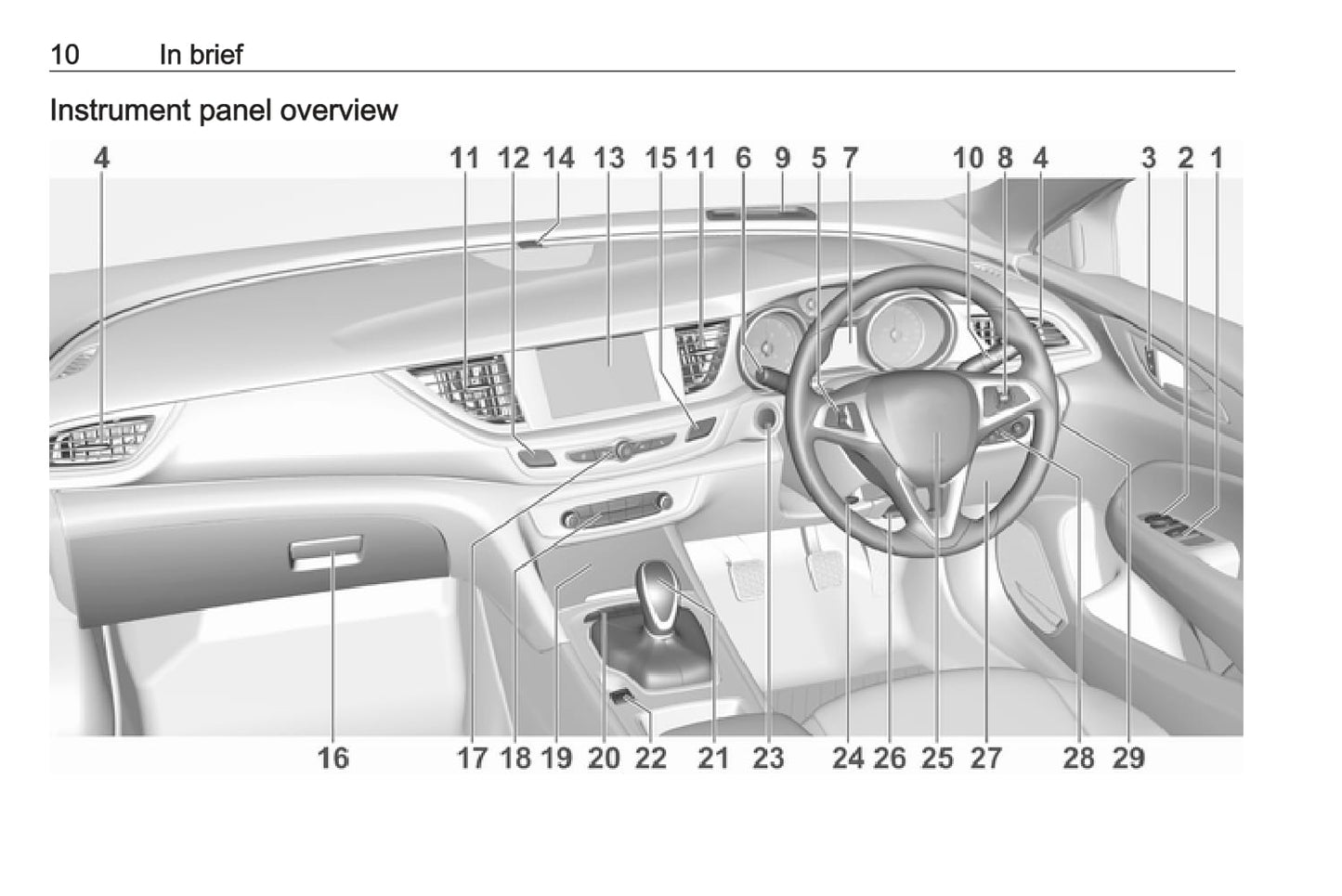 10 In brief

Instrument panel overview

4 11 12 14 13 15 11 6 9 5 7 10 8 4 3 2 1

16 17 18 19 20 22 21 23 24 26 25 27 28 29